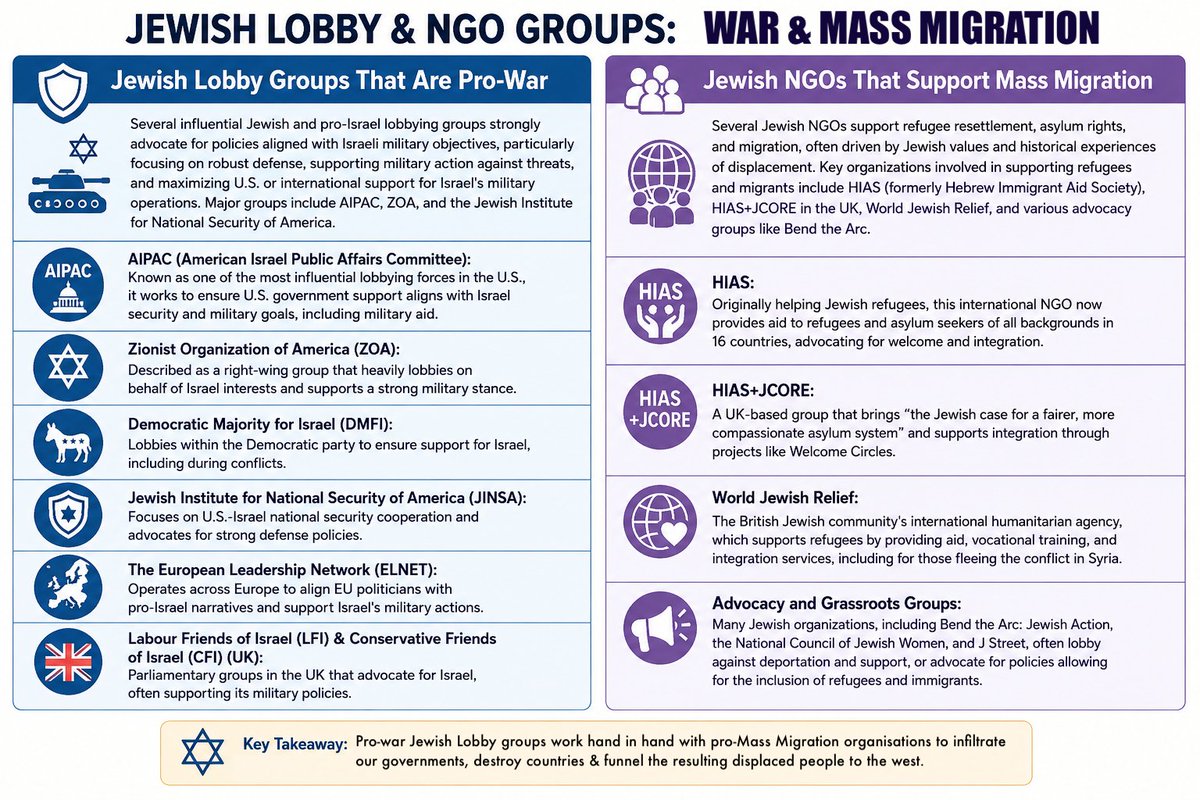 JEWISH LOBBY & NGO GROUPS: WAR & MASS MIGRATION

Jewish Lobby Groups That Are Pro-War

Several influential Jewish and pro-Israel lobbying groups strongly advocate for policies aligned with Israeli military objectives, particularly focusing on robust defense, supporting military action against threats, and maximizing U.S. or international support for Israel's military operations. Major groups include AIPAC, ZOA, and the Jewish Institute for National Security of America.

AIPAC

AIPAC (American Israel Public Affairs Committee):
Known as one of the most influential lobbying forces in the U.S., it works to ensure U.S. government support aligns with Israel security and military goals, including military aid.

Zionist Organization of America (ZOA):
Described as a right-wing group that heavily lobbies on behalf of Israel interests and supports a strong military stance.

Democratic Majority for Israel (DMFI):
Lobbies within the Democratic party to ensure support for Israel, including during conflicts.

Jewish Institute for National Security of America (JINSA):
Focuses on U.S.-Israel national security cooperation and advocates for strong defense policies.

The European Leadership Network (ELNET):
Operates across Europe to align EU politicians with pro-Israel narratives and support Israel's military actions.

Labour Friends of Israel (LFI) & Conservative Friends of Israel (CFI) (UK):
Parliamentary groups in the UK that advocate for Israel, often supporting its military policies.

Jewish NGOs That Support Mass Migration

Several Jewish NGOs support refugee resettlement, asylum rights, and migration, often driven by Jewish values and historical experiences of displacement. Key organizations involved in supporting refugees and migrants include HIAS (formerly Hebrew Immigrant Aid Society), HIAS+JCORE in the UK, World Jewish Relief, and various advocacy groups like Bend the Arc.

HIAS

HIAS:
Originally helping Jewish refugees, this international NGO now provides aid to refugees and asylum seekers of all backgrounds in 16 countries, advocating for welcome and integration.

HIAS +JCORE

HIAS+JCORE:
A UK-based group that brings "the Jewish case for a fairer, more compassionate asylum system" and supports integration through projects like Welcome Circles.

World Jewish Relief:
The British Jewish community's international humanitarian agency, which supports refugees by providing aid, vocational training, and integration services, including for those fleeing the conflict in Syria.

Advocacy and Grassroots Groups:
Many Jewish organizations, including Bend the Arc: Jewish Action, the National Council of Jewish Women, and J Street, often lobby against deportation and support, or advocate for policies allowing for the inclusion of refugees and immigrants.

Key Takeaway: Pro-war Jewish Lobby groups work hand in hand with pro-Mass Migration organisations to infiltrate our governments, destroy countries & funnel the resulting displaced people to the west.